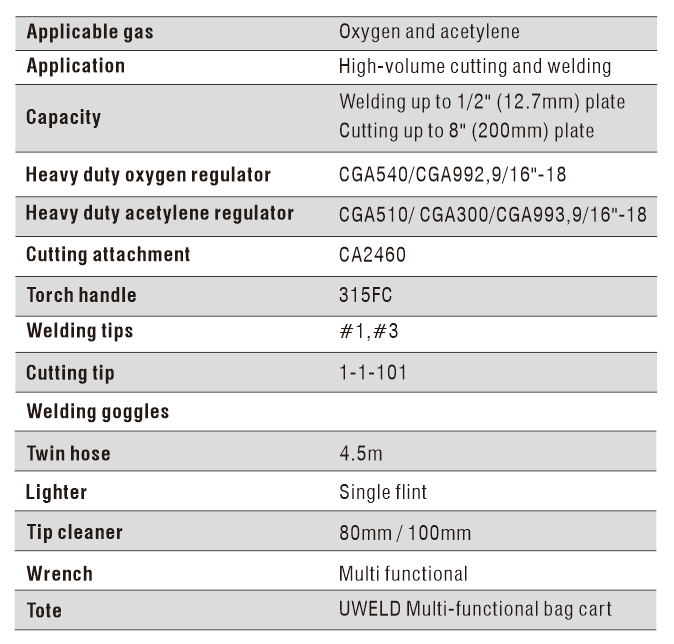 | Applicable gas | Oxygen and acetylene |
|---|---|
| Application | High-volume cutting and welding |
| Capacity | Welding up to 1/2" (12.7mm) plate Cutting up to 8" (200mm) plate |
| Heavy duty oxygen regulator | CGA540/CGA992,9/16"-18 |
| Heavy duty acetylene regulator | CGA510/ CGA300/CGA993,9/16"-18 |
| Cutting attachment | CA2460 |
| Torch handle | 315FC |
| Welding tips | #1,#3 |
| Cutting tip | 1-1-101 |
| Welding goggles | |
| Twin hose | 4.5m |
| Lighter | Single flint |
| Tip cleaner | 80mm / 100mm |
| Wrench | Multi functional |
| Tote | UWELD Multi-functional bag cart |